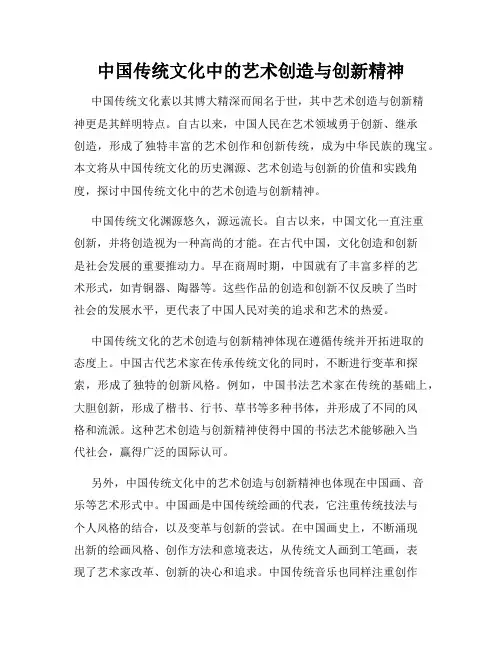 中国传统文化中的艺术创造与创新精神

中国传统文化素以其博大精深而闻名于世，其中艺术创造与创新精神更是其鲜明特点。自古以来，中国人民在艺术领域勇于创新、继承创造，形成了独特丰富的艺术创作和创新传统，成为中华民族的瑰宝。本文将从中国传统文化的历史渊源、艺术创造与创新的价值和实践角度，探讨中国传统文化中的艺术创造与创新精神。

中国传统文化渊源悠久，源远流长。自古以来，中国文化一直注重创新，并将创造视为一种高尚的才能。在古代中国，文化创造和创新是社会发展的重要推动力。早在商周时期，中国就有了丰富多样的艺术形式，如青铜器、陶器等。这些作品的创造和创新不仅反映了当时社会的发展水平，更代表了中国人民对美的追求和艺术的热爱。

中国传统文化的艺术创造与创新精神体现在遵循传统并开拓进取的态度上。中国古代艺术家在传承传统文化的同时，不断进行变革和探索，形成了独特的创新风格。例如，中国书法艺术家在传统的基础上，大胆创新，形成了楷书、行书、草书等多种书体，并形成了不同的风格和流派。这种艺术创造与创新精神使得中国的书法艺术能够融入当代社会，赢得广泛的国际认可。

另外，中国传统文化中的艺术创造与创新精神也体现在中国画、音乐等艺术形式中。中国画是中国传统绘画的代表，它注重传统技法与个人风格的结合，以及变革与创新的尝试。在中国画史上，不断涌现出新的绘画风格、创作方法和意境表达，从传统文人画到工笔画，表现了艺术家改革、创新的决心和追求。中国传统音乐也同样注重创作